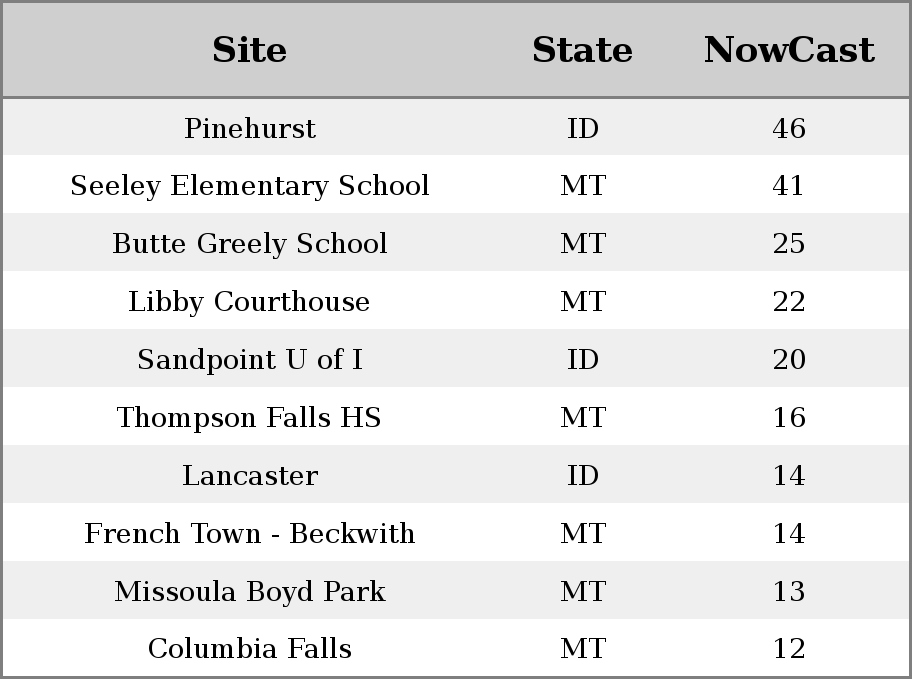 | Site | State | NowCast |
|---|---|---|
| Pinehurst | ID | 46 |
| Seeley Elementary School | MT | 41 |
| Butte Greely School | MT | 25 |
| Libby Courthouse | MT | 22 |
| Sandpoint U of I | ID | 20 |
| Thompson Falls HS | MT | 16 |
| Lancaster | ID | 14 |
| French Town - Beckwith | MT | 14 |
| Missoula Boyd Park | MT | 13 |
| Columbia Falls | MT | 12 |